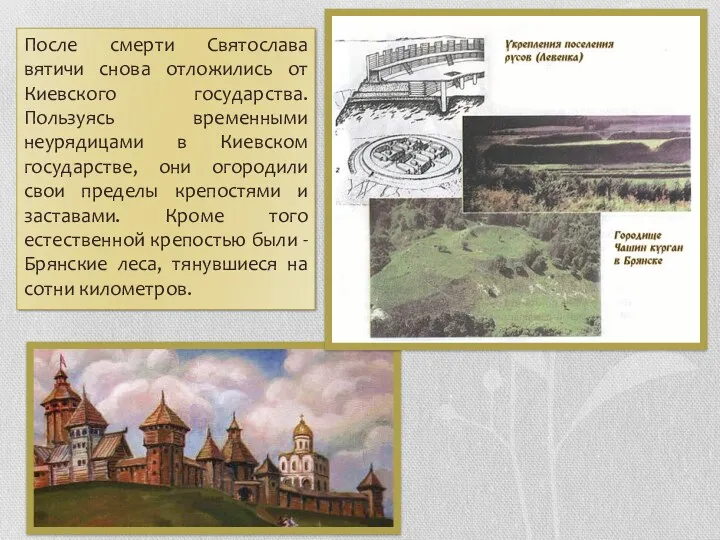 После смерти Святослава вятичи снова отложились от Киевского государства. Пользуясь временными неурядицами в Киевском государстве, они огородили свои пределы крепостями и заставами. Кроме того естественной крепостью были - Брянские леса, тянувшиеся на сотни километров.

Укрепления поселения русов (Левенка)

2

Городище Чашин курган в Брянске